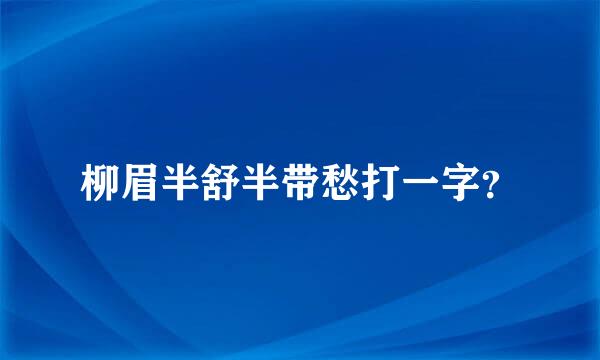 柳眉半舒半带愁打一字?